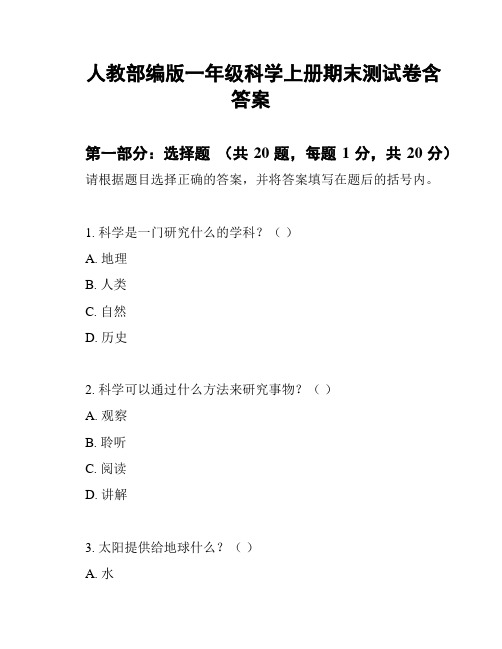 人教部编版一年级科学上册期末测试卷含答案

第一部分：选择题 （共 20 题，每题 1 分，共 20 分）

请根据题目选择正确的答案，并将答案填写在题后的括号内。

1. 科学是一门研究什么的学科？（ ）

A. 地理

B. 人类

C. 自然

D. 历史

2. 科学可以通过什么方法来研究事物？（ ）

A. 观察

B. 聆听

C. 阅读

D. 讲解

3. 太阳提供给地球什么？（ ）

A. 水